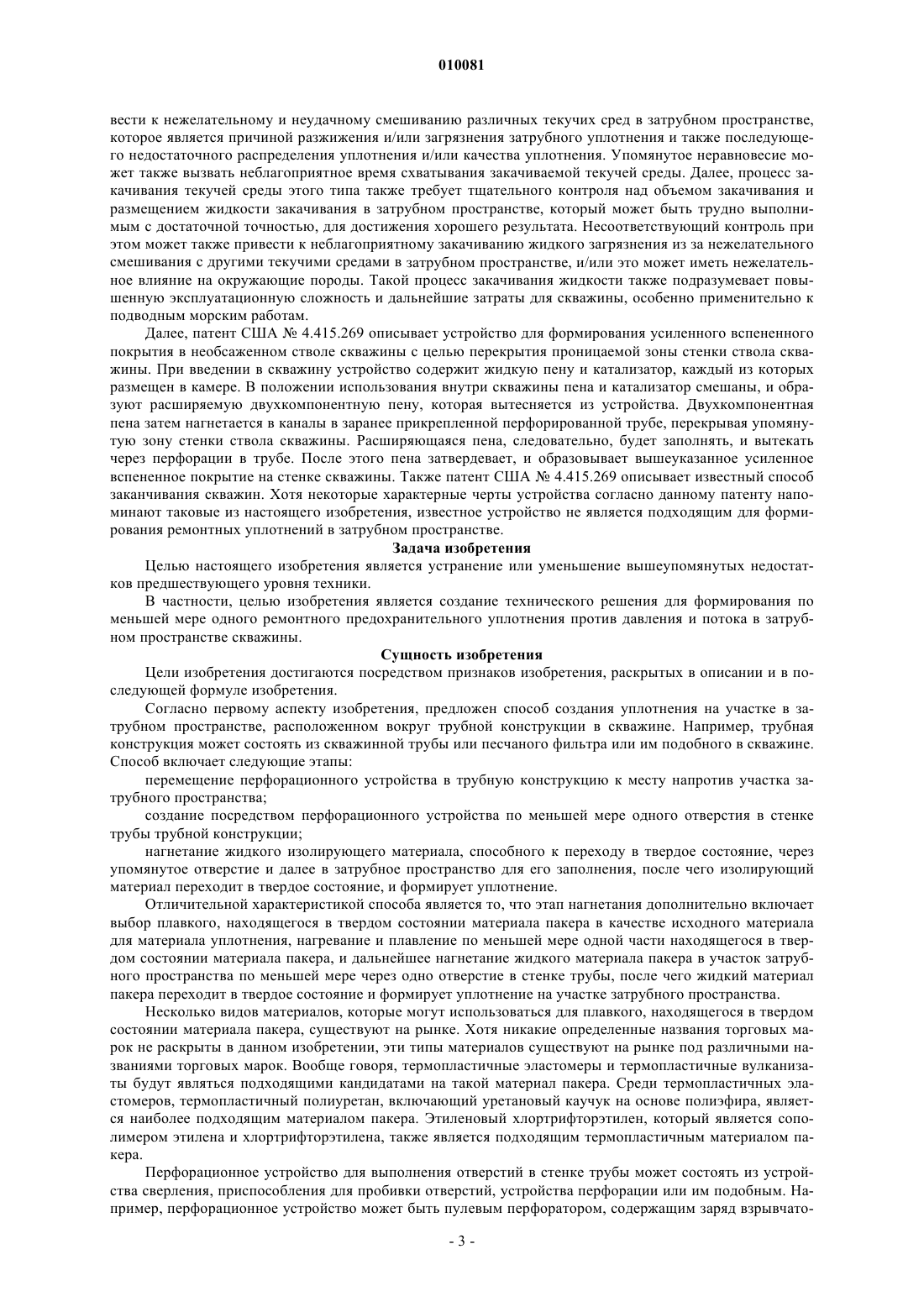 010081

вести к нежелательному и неудачному смешиванию различных текучих сред в затрубном пространстве, которое является причиной разжижения и/или загрязнения затрубного уплотнения и также последующего недостаточного распределения уплотнения и/или качества уплотнения. Упомянутое неравновесие может также вызвать неблагоприятное время схватывания закачиваемой текучей среды. Далее, процесс закачивания текучей среды этого типа также требует тщательного контроля над объемом закачивания и размещением жидкости закачивания в затрубном пространстве, который может быть трудно выполнимым с достаточной точностью, для достижения хорошего результата. Несоответствующий контроль при этом может также привести к неблагоприятному закачиванию жидкого загрязнения из за нежелательного смешивания с другими текучими средами в затрубном пространстве, и/или это может иметь нежелательное влияние на окружающие породы. Такой процесс закачивания жидкости также подразумевает повышенную эксплуатационную сложность и дальнейшие затраты для скважины, особенно применительно к подводным морским работам.

Далее, патент США № 4.415.269 описывает устройство для формирования усиленного вспененного покрытия в необсаженном стволе скважины с целью перекрытия проницаемой зоны стенки ствола скважины. При введении в скважину устройство содержит жидкую пену и катализатор, каждый из которых размещен в камере. В положении использования внутри скважины пена и катализатор смешаны, и образуют расширяемую двухкомпонентную пену, которая вытесняется из устройства. Двухкомпонентная пена затем нагнетается в каналы в заранее прикрепленной перфорированной трубе, перекрывая упомянутую зону стенки ствола скважины. Расширяющаяся пена, следовательно, будет заполнять, и вытекать через перфорации в трубе. После этого пена затвердевает, и образовывает вышеуказанное усиленное вспененное покрытие на стенке скважины. Также патент США № 4.415.269 описывает известный способ заканчивания скважин. Хотя некоторые характерные черты устройства согласно данному патенту напоминают таковые из настоящего изобретения, известное устройство не является подходящим для формирования ремонтных уплотнений в затрубном пространстве.

Задача изобретения

Целью настоящего изобретения является устранение или уменьшение вышеупомянутых недостатков предшествующего уровня техники.

В частности, целью изобретения является создание технического решения для формирования по меньшей мере одного ремонтного предохранительного уплотнения против давления и потока в затрубном пространстве скважины.

Сущность изобретения

Цели изобретения достигаются посредством признаков изобретения, раскрытых в описании и в последующей формуле изобретения.

Согласно первому аспекту изобретения, предложен способ создания уплотнения на участке в затрубном пространстве, расположенном вокруг трубной конструкции в скважине. Например, трубная конструкция может состоять из скважинной трубы или песчаного фильтра или им подобного в скважине. Способ включает следующие этапы:

перемещение перфорационного устройства в трубную конструкцию к месту напротив участка затрубного пространства;

создание посредством перфорационного устройства по меньшей мере одного отверстия в стенке трубы трубной конструкции;

нагнетание жидкого изолирующего материала, способного к переходу в твердое состояние, через упомянутое отверстие и далее в затрубное пространство для его заполнения, после чего изолирующий материал переходит в твердое состояние, и формирует уплотнение.

Отличительной характеристикой способа является то, что этап нагнетания дополнительно включает выбор плавкого, находящегося в твердом состоянии материала пакера в качестве исходного материала для материала уплотнения, нагревание и плавление по меньшей мере одной части находящегося в твердом состоянии материала пакера, и дальнейшее нагнетание жидкого материала пакера в участок затрубного пространства по меньшей мере через одно отверстие в стенке трубы, после чего жидкий материал пакера переходит в твердое состояние и формирует уплотнение на участке затрубного пространства.

Несколько видов материалов, которые могут использоваться для плавкого, находящегося в твердом состоянии материала пакера, существуют на рынке. Хотя никакие определенные названия торговых марок не раскрыты в данном изобретении, эти типы материалов существуют на рынке под различными названиями торговых марок. Вообще говоря, термопластичные эластомеры и термопластичные вулканизаты будут являться подходящими кандидатами на такой материал пакера. Среди термопластичных эластомеров, термопластичный полиуретан, включающий уретановый каучук на основе полиэфира, является наиболее подходящим материалом пакера. Этиленовый хлортрифторэтилен, который является сополимером этилена и хлортрифторэтилена, также является подходящим термопластичным материалом пакера.

Перфорационное устройство для выполнения отверстий в стенке трубы может состоять из устройства сверления, приспособления для пробивки отверстий, устройства перфорации или им подобным. Например, перфорационное устройство может быть пулевым перфоратором, содержащим заряд взрывчато-

- 3 -